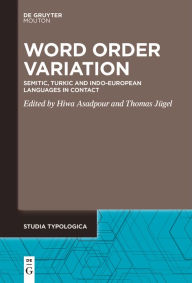 DE GRUYTER
MOUTON

WORD ORDER VARIATION

SEMITIC, TURKIC AND INDO-EUROPEAN LANGUAGES IN CONTACT

Edited by Hiwa Asadpour and Thomas Jügel

STUDIA TYPOLOGICA

DE
G